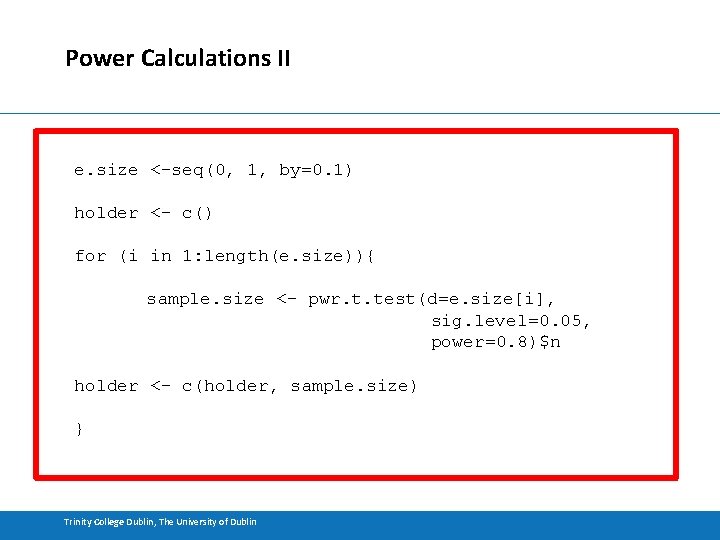 Power Calculations II

e.size <-seq(0, 1, by=0.1)

holder <- c()

for (i in 1:length(e.size)){

	sample.size <- pwr.t.test(d=e.size[i],
	                          sig.level=0.05,
	                          power=0.8)$n

holder <- c(holder, sample.size)

}

Trinity College Dublin, The University of Dublin